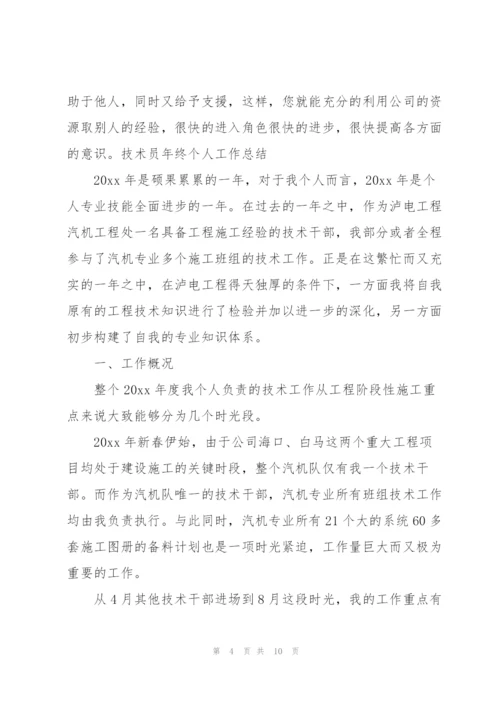 助于他人，同时又给予支援，这样，您就能充分的利用公司的资源取别人的经验，很快的进入角色很快的进步，很快提高各方面的意识。技术员年终个人工作总结

20xx 年是硕果累累的一年，对于我个人而言，20xx 年是个人专业技能全面进步的一年。在过去的一年之中，作为泸电工程汽机工程处一名具备工程施工经验的技术干部，我部分或者全程参与了汽机专业多个施工班组的技术工作。正是在这繁忙而又充实的一年之中，在泸电工程得天独厚的条件下，一方面我将自我原有的工程技术知识进行了检验并加以进一步的深化，另一方面初步构建了自我的专业知识体系。

一、工作概况

整个 20xx 年度我个人负责的技术工作从工程阶段性施工重点来说大致能够分为几个时光段。

20xx 年新春伊始，由于公司海口、白马这两个重大工程项目均处于建设施工的关键时段，整个汽机队仅有我一个技术干部。而作为汽机队唯一的技术干部，汽机专业所有班组技术工作均由我负责执行。与此同时，汽机专业所有 21 个大的系统 60 多套施工图册的备料计划也是一项时光紧迫，工作量巨大而又极为重要的工作。

从 4 月其他技术干部进场到 8 月这段时光，我的工作重点有

第 4 页 共 10 页